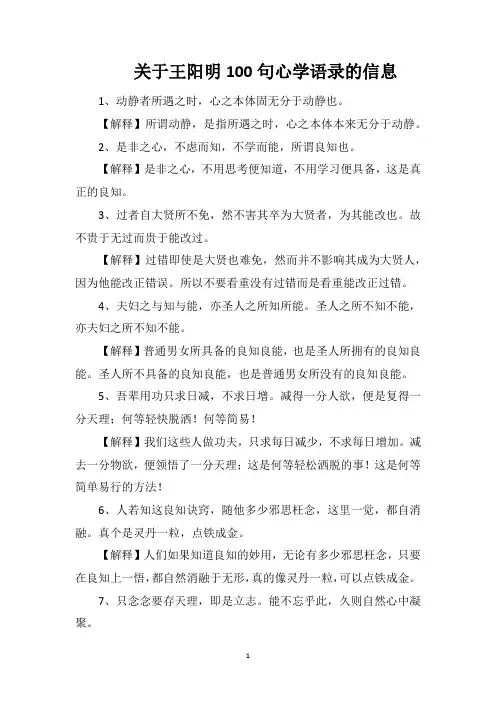 关于王阳明 100 句心学语录的信息

1、动静者所遇之时，心之本体固无分于动静也。

【解释】所谓动静，是指所遇之时，心之本体本来无分于动静。

2、是非之心，不虑而知，不学而能，所谓良知也。

【解释】是非之心，不用思考便知道，不用学习便具备，这是真正的良知。

3、过者自大贤所不免，然不害其卒为大贤者，为其能改也。故不贵于无过而贵于能改过。

【解释】过错即使是大贤也难免，然而并不影响其成为大贤人，因为他能改正错误。所以不要看重没有过错而是看重能改正过错。

4、夫妇之与知与能，亦圣人之所知所能。圣人之所不知不能，亦夫妇之所不知不能。

【解释】普通男女所具备的良知良能，也是圣人所拥有的良知良能。圣人所不具备的良知良能，也是普通男女所没有的良知良能。

5、吾辈用功只求日减，不求日增。减得一分人欲，便是复得一分天理；何等轻快脱洒！何等简易！

【解释】我们这些人做功夫，只求每日减少，不求每日增加。减去一分物欲，便领悟了一分天理；这是何等轻松洒脱的事！这是何等简单易行的方法！

6、人若知这良知诀窍，随他多少邪思枉念，这里一觉，都自消融。真个是灵丹一粒，点铁成金。

【解释】人们如果知道良知的妙用，无论有多少邪思枉念，只要在良知上一悟，都自然消融于无形，真的像灵丹一粒，可以点铁成金。

7、只念念要存天理，即是立志。能不忘乎此，久则自然心中凝聚。

1